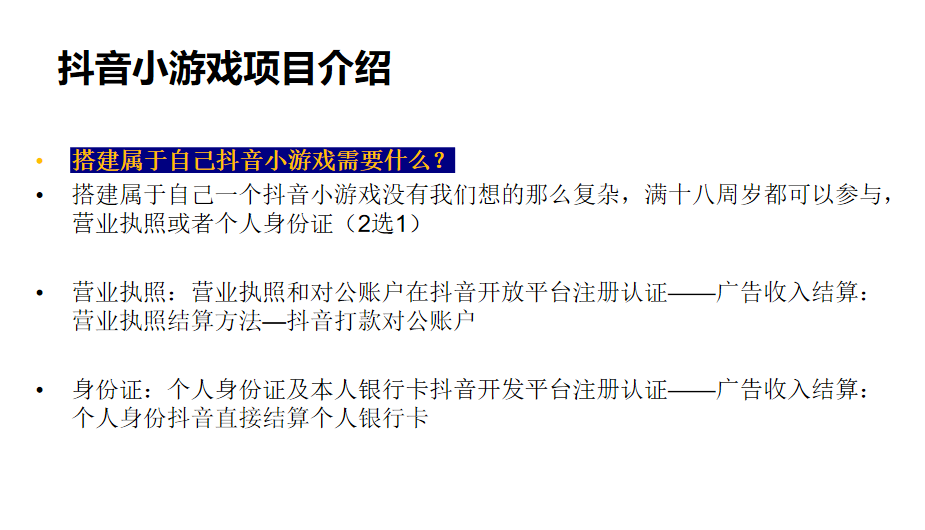 抖音小游戏项目介绍

• 搭建属于自己抖音小游戏需要什么？

• 搭建属于自己一个抖音小游戏没有我们想的那么复杂，满十八周岁都可以参与，营业执照或者个人身份证（2选1）

• 营业执照：营业执照和对公账户在抖音开放平台注册认证——广告收入结算：营业执照结算方法—抖音打款对公账户

• 身份证：个人身份证及本人银行卡抖音开发平台注册认证——广告收入结算：个人身份抖音直接结算个人银行卡